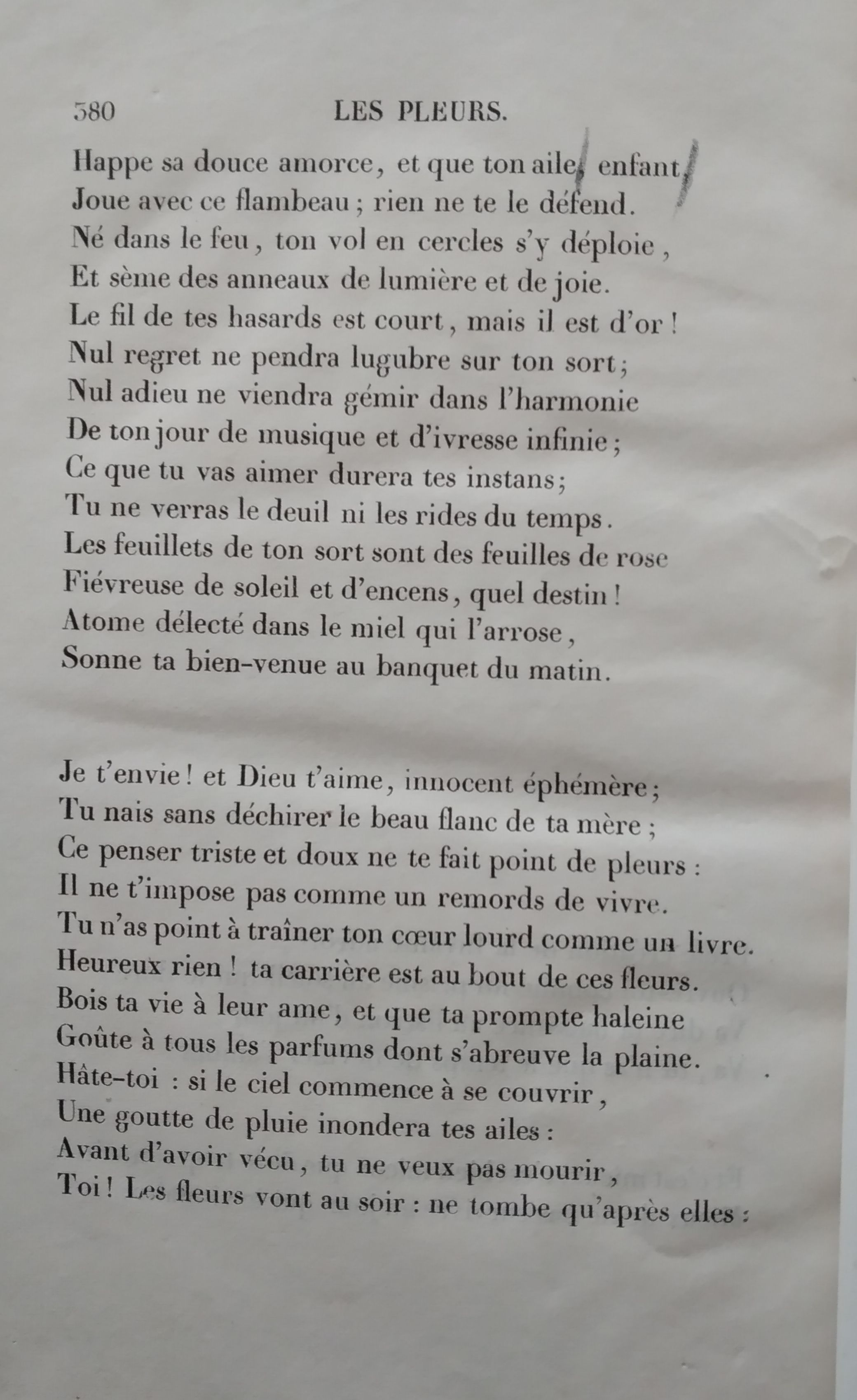 380 LES PLEURS.

Happe sa douce amorce, et que ton aile, enfant,
Joue avec ce flambeau ; rien ne te le défend.
Né dans le feu, ton vol en cercles s'y déploie,
Et sème des anneaux de lumière et de joie.
Le fil de tes hasards est court, mais il est d'or !
Nul regret ne pendra lugubre sur ton sort ;
Nul adieu ne viendra gémir dans l'harmonie
De ton jour de musique et d'ivresse infinie ;
Ce que tu vas aimer durera tes instans ;
Tu ne verras le deuil ni les rides du temps.
Les feuillets de ton sort sont des feuilles de rose
Fiévreuse de soleil et d'encens, quel destin !
Atome délecté dans le miel qui l'arrose,
Sonne ta bien-venue au banquet du matin.

Je t'envie ! et Dieu t'aime, innocent éphémère ;
Tu nais sans déchirer le beau flanc de ta mère ;
Ce penser triste et doux ne te fait point de pleurs :
Il ne t'impose pas comme un remords de vivre.
Tu n'as point à traîner ton cœur lourd comme un livre.
Heureux rien ! ta carrière est au bout de ces fleurs.
Bois ta vie à leur ame, et que ta prompte haleine
Goûte à tous les parfums dont s'abreuve la plaine.
Hâte-toi : si le ciel commence à se couvrir,
Une goutte de pluie inondera tes ailes :
Avant d'avoir vécu, tu ne veux pas mourir,
Toi ! Les fleurs vont au soir : ne tombe qu'après elles :